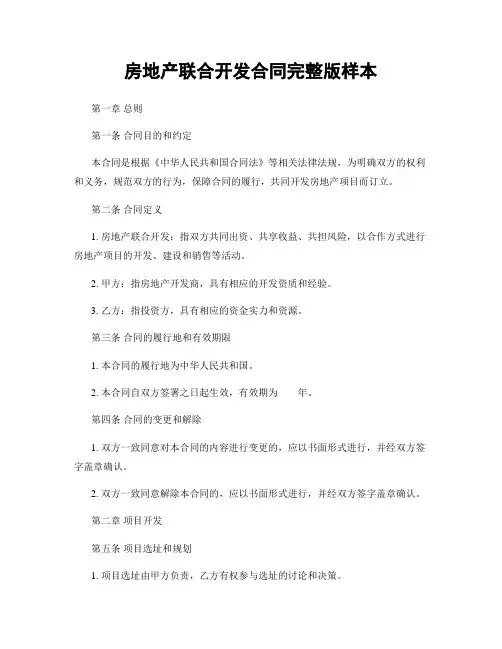 房地产联合开发合同完整版样本

第一章 总则

第一条 合同目的和约定

本合同是根据《中华人民共和国合同法》等相关法律法规，为明确双方的权利和义务，规范双方的行为，保障合同的履行，共同开发房地产项目而订立。

第二条 合同定义

1. 房地产联合开发：指双方共同出资、共享收益、共担风险，以合作方式进行房地产项目的开发、建设和销售等活动。

2. 甲方：指房地产开发商，具有相应的开发资质和经验。

3. 乙方：指投资方，具有相应的资金实力和资源。

第三条 合同的履行地和有效期限

1. 本合同的履行地为中华人民共和国。

2. 本合同自双方签署之日起生效，有效期为 年。

第四条 合同的变更和解除

1. 双方一致同意对本合同的内容进行变更的，应以书面形式进行，并经双方签字盖章确认。

2. 双方一致同意解除本合同的，应以书面形式进行，并经双方签字盖章确认。

第二章 项目开发

第五条 项目选址和规划

1. 项目选址由甲方负责，乙方有权参与选址的讨论和决策。